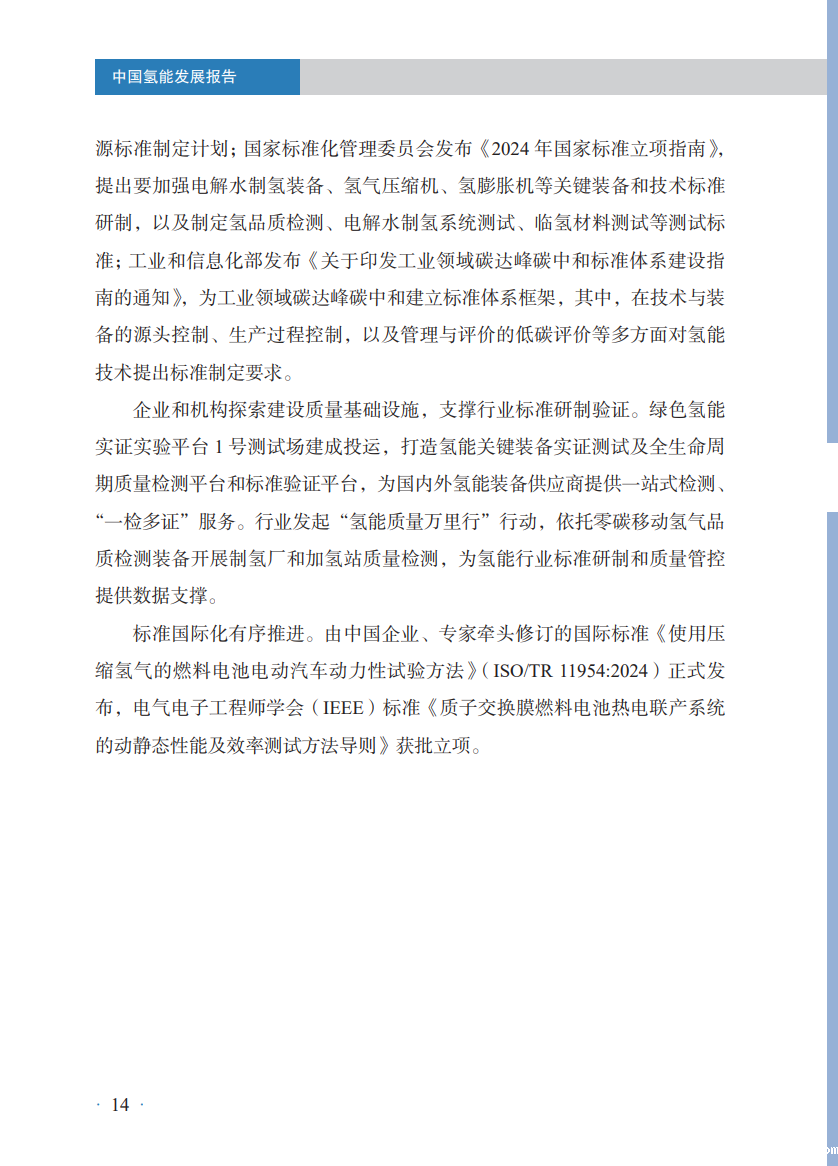 中国氢能发展报告

源标准制定计划；国家标准化管理委员会发布《2024年国家标准立项指南》，提出要加强电解水制氢装备、氢气压缩机、氢膨胀机等关键装备和技术标准研制，以及制定氢品质检测、电解水制氢系统测试、临氢材料测试等测试标准；工业和信息化部发布《关于印发工业领域碳达峰碳中和标准体系建设指南的通知》，为工业领域碳达峰碳中和建立标准体系框架，其中，在技术与装备的源头控制、生产过程控制，以及管理与评价的低碳评价等多方面对氢能技术提出标准制定要求。

企业和机构探索建设质量基础设施，支撑行业标准研制验证。绿色氢能实证实验平台1号测试场建成投运，打造氢能关键装备实证测试及全生命周期质量检测平台和标准验证平台，为国内外氢能装备供应商提供一站式检测、“一检多证”服务。行业发起“氢能质量万里行”行动，依托零碳移动氢气品质检测装备开展制氢厂和加氢站质量检测，为氢能行业标准研制和质量管控提供数据支撑。

标准国际化有序推进。由中国企业、专家牵头修订的国际标准《使用压缩氢气的燃料电池电动汽车动力性试验方法》（ISO/TR 11954:2024）正式发布，电气电子工程师学会（IEEE）标准《质子交换膜燃料电池热电联产系统的动静态性能及效率测试方法导则》获批立项。

· 14 ·